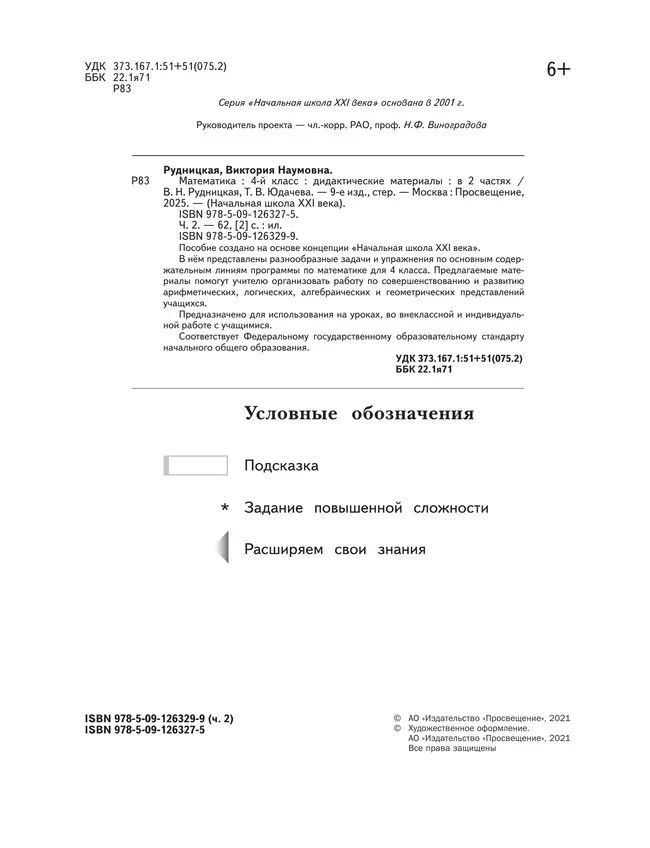 УДК 373.167.1:51+51(075.2)
ББК 22.1я71
Р83

6+

Серия «Начальная школа XXI века» основана в 2001 г.

Руководитель проекта — чл.-корр. РАО, проф. Н.Ф. Виноградова

Рудницкая, Виктория Наумовна.
Р83 Математика : 4-й класс : дидактические материалы : в 2 частях / В. Н. Рудницкая, Т. В. Юдачева. — 9-е изд., стер. — Москва : Просвещение, 2025. — (Начальная школа XXI века).
ISBN 978-5-09-126327-5.
Ч. 2. — 62, [2] с. : ил.
ISBN 978-5-09-126329-9.
Пособие создано на основе концепции «Начальная школа XXI века».
В нём представлены разнообразные задачи и упражнения по основным содержательным линиям программы по математике для 4 класса. Предлагаемые материалы помогут учителю организовать работу по совершенствованию и развитию арифметических, логических, алгебраических и геометрических представлений учащихся.
Предназначено для использования на уроках, во внеклассной и индивидуальной работе с учащимися.
Соответствует Федеральному государственному образовательному стандарту начального общего образования.
УДК 373.167.1:51+51(075.2)
ББК 22.1я71

Условные обозначения

Подсказка

* Задание повышенной сложности

Расширяем свои знания

ISBN 978-5-09-126329-9 (ч. 2)
ISBN 978-5-09-126327-5

© АО «Издательство «Просвещение», 2021
© Художественное оформление.
АО «Издательство «Просвещение», 2021
Все права защищены